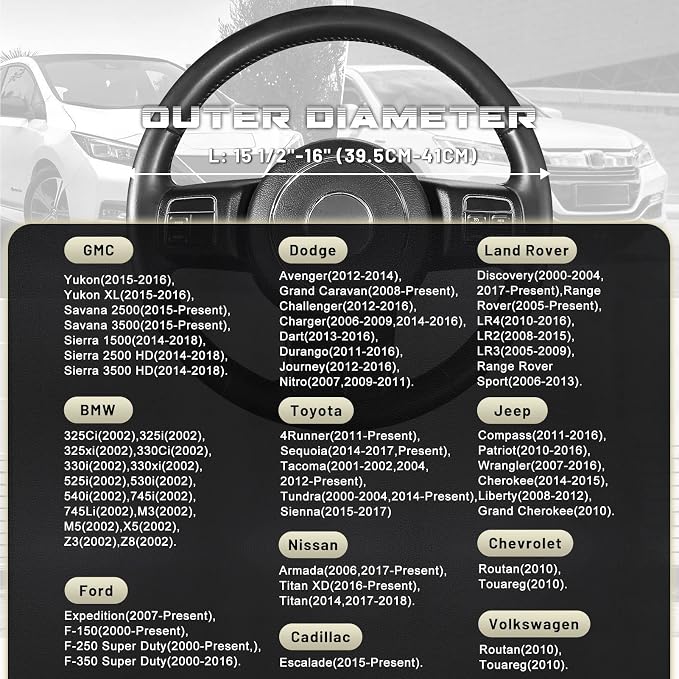 OUTER DIAMETER

L: 15 1/2"-16" (39.5CM-41CM)

GMC

Yukon(2015-2016), Yukon XL(2015-2016), Savana 2500(2015-Present), Savana 3500(2015-Present), Sierra 1500(2014-2018), Sierra 2500 HD(2014-2018), Sierra 3500 HD(2014-2018).

BMW

325Ci(2002),325i(2002), 325xi(2002),330Ci(2002), 330i(2002),330xi(2002), 525i(2002),530i(2002), 540i(2002),745i(2002), 745Li(2002),M3(2002), M5(2002),X5(2002), Z3(2002),Z8(2002).

Ford

Expedition(2007-Present), F-150(2000-Present), F-250 Super Duty(2000-Present,), F-350 Super Duty(2000-2016).

Dodge

Avenger(2012-2014), Grand Caravan(2008-Present), Challenger(2012-2016), Charger(2006-2009,2014-2016), Dart(2013-2016), Durango(2011-2016), Journey(2012-2016), Nitro(2007,2009-2011).

Toyota

4Runner(2011-Present), Sequoia(2014-2017,Present), Tacoma(2001-2002,2004, 2012-Present), Tundra(2000-2004,2014-Present), Sienna(2015-2017)

Nissan

Armada(2006,2017-Present), Titan XD(2016-Present), Titan(2014,2017-2018).

Cadillac

Escalade(2015-Present).

Land Rover

Discovery(2000-2004, 2017-Present),Range Rover(2005-Present), LR4(2010-2016), LR2(2008-2015), LR3(2005-2009), Range Rover Sport(2006-2013).

Jeep

Compass(2011-2016), Patriot(2010-2016), Wrangler(2007-2016), Cherokee(2014-2015), Liberty(2008-2012), Grand Cherokee(2010).

Chevrolet

Routan(2010), Touareg(2010).

Volkswagen

Routan(2010), Touareg(2010).